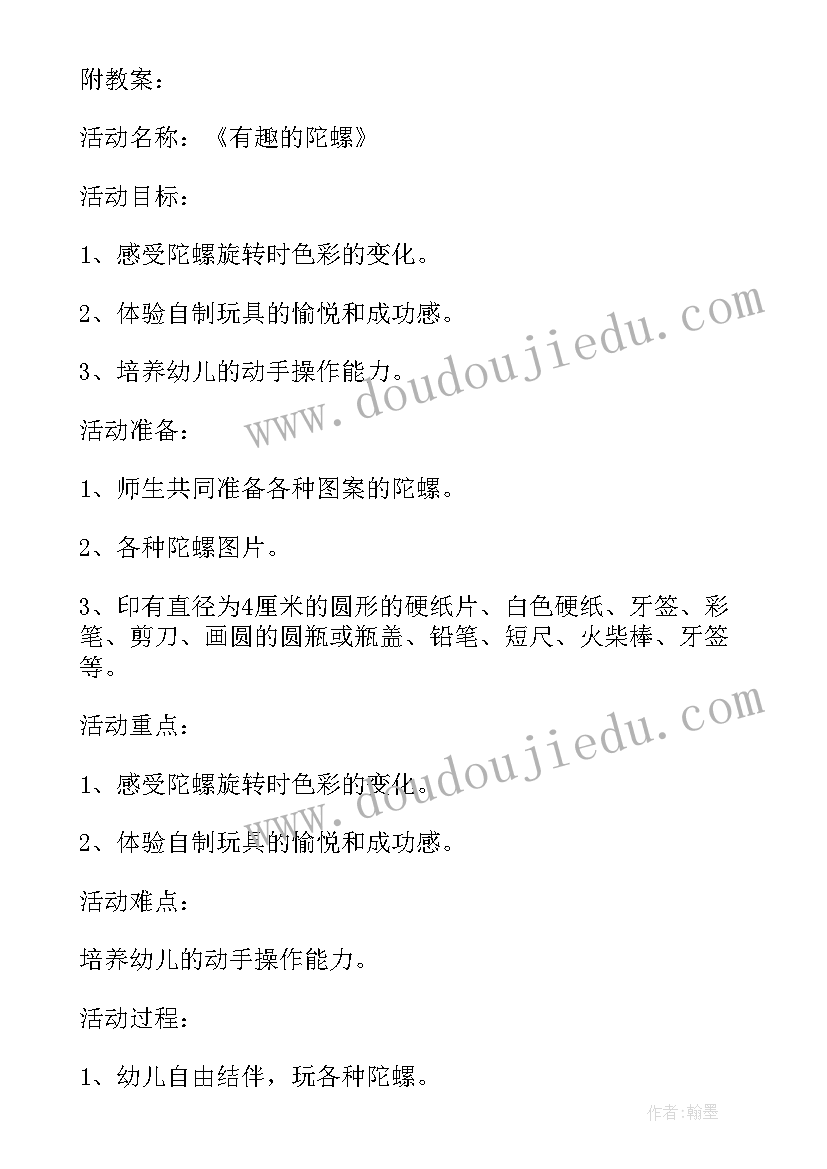 附教案：

活动名称：《有趣的陀螺》

活动目标：

1、感受陀螺旋转时色彩的变化。

2、体验自制玩具的愉悦和成功感。

3、培养幼儿的动手操作能力。

活动准备：

1、师生共同准备各种图案的陀螺。

2、各种陀螺图片。

3、印有直径为4厘米的圆形的硬纸片、白色硬纸、牙签、彩笔、剪刀、画圆的圆瓶或瓶盖、铅笔、短尺、火柴棒、牙签等。

活动重点：

1、感受陀螺旋转时色彩的变化。

2、体验自制玩具的愉悦和成功感。

活动难点：

培养幼儿的动手操作能力。

活动过程：

1、幼儿自由结伴，玩各种陀螺。

www.doudoujiedu.com

www.doudoujiedu.com

作者:翰墨